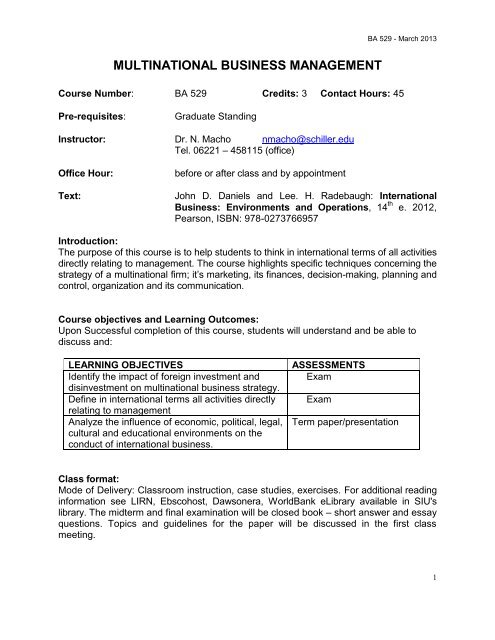 BA 529 - March 2013

MULTINATIONAL BUSINESS MANAGEMENT

Course Number: BA 529 Credits: 3 Contact Hours: 45

Pre-requisites: Graduate Standing

Instructor: Dr. N. Macho nmacho@schiller.edu
Tel. 06221 – 458115 (office)

Office Hour: before or after class and by appointment

Text: John D. Daniels and Lee. H. Radebaugh: International Business: Environments and Operations, $14^{th}$ e. 2012, Pearson, ISBN: 978-0273766957

Introduction:
The purpose of this course is to help students to think in international terms of all activities directly relating to management. The course highlights specific techniques concerning the strategy of a multinational firm; it's marketing, its finances, decision-making, planning and control, organization and its communication.

Course objectives and Learning Outcomes:
Upon Successful completion of this course, students will understand and be able to discuss and:

| LEARNING OBJECTIVES | ASSESSMENTS |
|---|---|
| Identify the impact of foreign investment and disinvestment on multinational business strategy. | Exam |
| Define in international terms all activities directly relating to management | Exam |
| Analyze the influence of economic, political, legal, cultural and educational environments on the conduct of international business. | Term paper/presentation |

Class format:
Mode of Delivery: Classroom instruction, case studies, exercises. For additional reading information see LIRN, Ebscohost, Dawsonera, WorldBank eLibrary available in SIU's library. The midterm and final examination will be closed book – short answer and essay questions. Topics and guidelines for the paper will be discussed in the first class meeting.

1